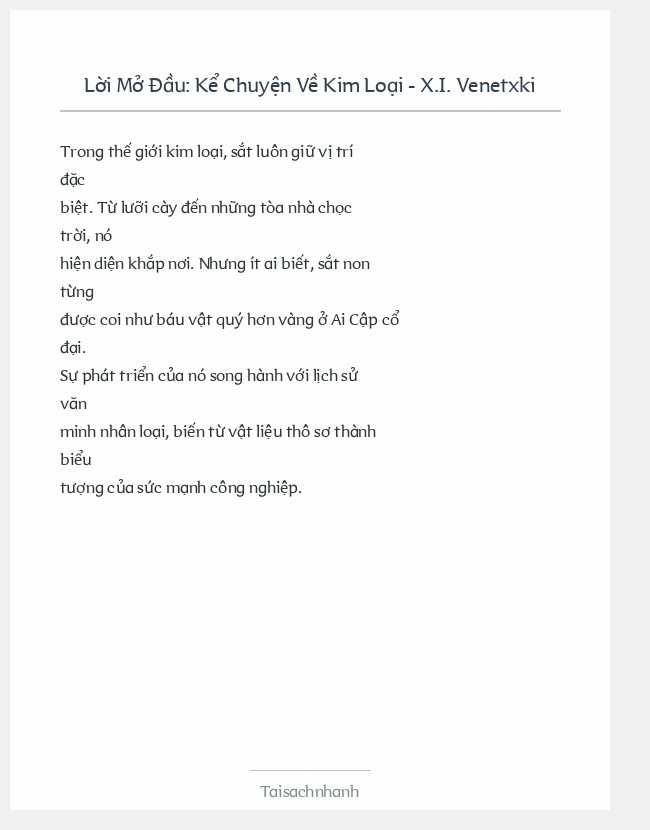 Lời Mở Đầu: Kể Chuyện Về Kim Loại - X.I. Venetxki

Trong thế giới kim loại, sắt luôn giữ vị trí đặc biệt. Từ lưỡi cày đến những tòa nhà chọc trời, nó hiện diện khắp nơi. Nhưng ít ai biết, sắt non từng được coi như báu vật quý hơn vàng ở Ai Cập cổ đại.
Sự phát triển của nó song hành với lịch sử văn minh nhân loại, biến từ vật liệu thô sơ thành biểu tượng của sức mạnh công nghiệp.

Taisachnhanh